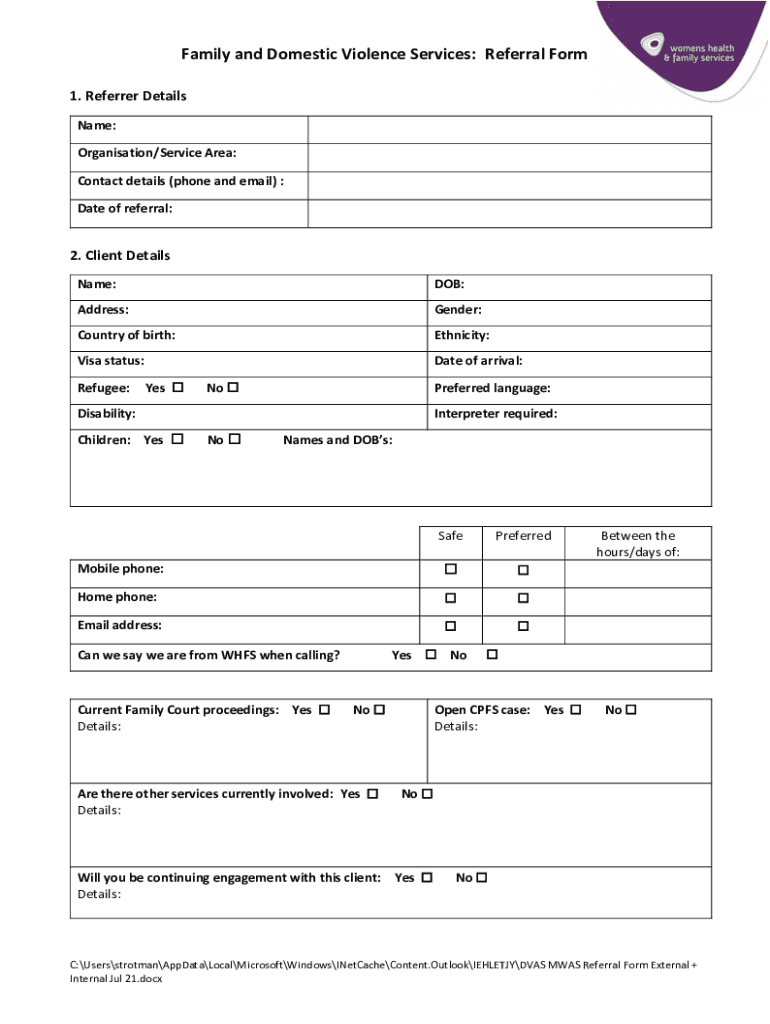 Family and Domestic Violence Services: Referral Form

womens health & family services

1. Referrer Details

| Name: | |
|---|---|
| Organisation/Service Area: | |
| Contact details (phone and email) : | |
| Date of referral: | |

2. Client Details

| Name: | DOB: |
|---|---|
| Address: | Gender: |
| Country of birth: | Ethnicity: |
| Visa status: | Date of arrival: |
| Refugee: Yes ☐ No ☐ | Preferred language: |
| Disability: | Interpreter required: |
| Children: Yes ☐ No ☐ Names and DOB's: | |

| | Safe | Preferred | Between the hours/days of: |
|---|---|---|---|
| Mobile phone: | ☐ | ☐ | |
| Home phone: | ☐ | ☐ | |
| Email address: | ☐ | ☐ | |
| Can we say we are from WHFS when calling? Yes ☐ No ☐ | | | |

| Current Family Court proceedings: Yes ☐ No ☐ Details: | Open CPFS case: Yes ☐ No ☐ Details: |
|---|---|
| Are there other services currently involved: Yes ☐ No ☐ Details: | |
| Will you be continuing engagement with this client: Yes ☐ No ☐ Details: | |

C:\Users\strotman\AppData\Local\Microsoft\Windows\INetCache\Content.Outlook\IEHLETJY\DVAS MWAS Referral Form External + Internal Jul 21.docx